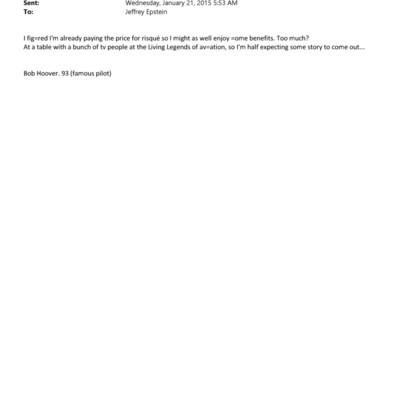 Sent: Wednesday, January 21, 2015 5:53 AM
To: Jeffrey Epstein

I fig=red I'm already paying the price for risqué so I might as well enjoy =ome benefits. Too much?
At a table with a bunch of tv people at the Living Legends of av=ation, so I'm half expecting some story to come out...

Bob Hoover. 93 (famous pilot)